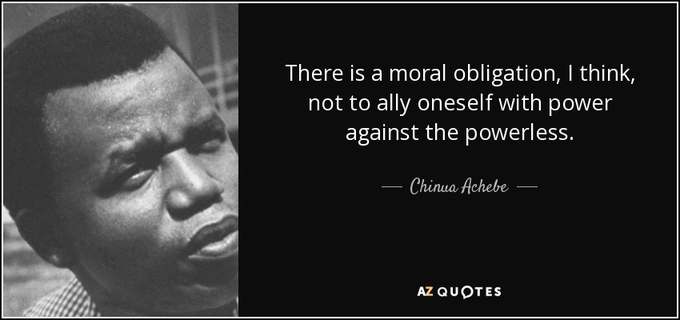 There is a moral obligation, I think, not to ally oneself with power against the powerless.

— Chinua Achebe —

AZ QUOTES